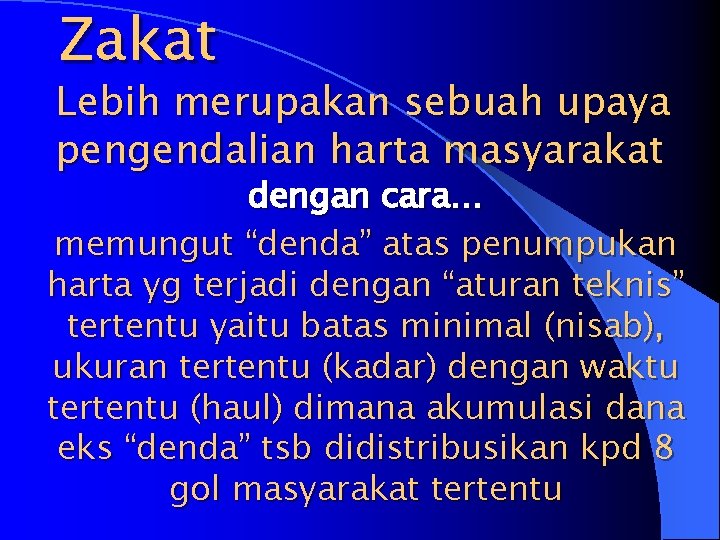 Zakat

Lebih merupakan sebuah upaya pengendalian harta masyarakat

dengan cara…

memungut “denda” atas penumpukan harta yg terjadi dengan “aturan teknis” tertentu yaitu batas minimal (nisab), ukuran tertentu (kadar) dengan waktu tertentu (haul) dimana akumulasi dana eks “denda” tsb didistribusikan kpd 8 gol masyarakat tertentu